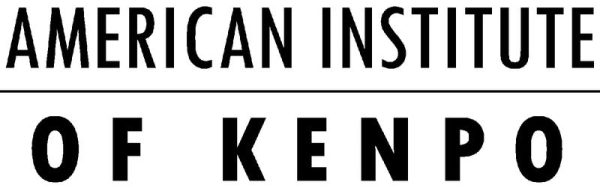 AMERICAN INSTITUTE

OF KENPO